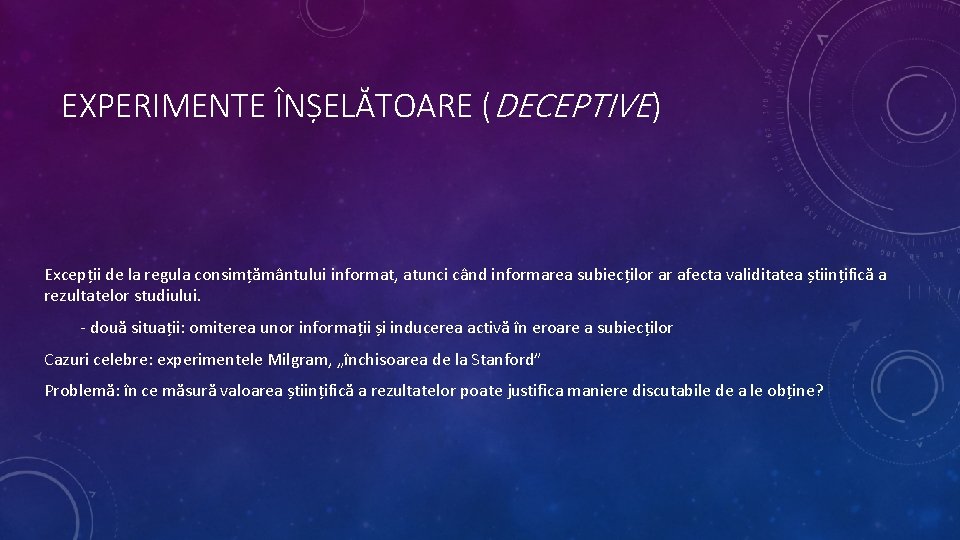 EXPERIMENTE ÎNȘELĂTOARE (DECEPTIVE)

Excepții de la regula consimțământului informat, atunci când informarea subiecților ar afecta validitatea științifică a rezultatelor studiului.

- două situații: omiterea unor informații și inducerea activă în eroare a subiecților

Cazuri celebre: experimentele Milgram, „închisoarea de la Stanford”

Problemă: în ce măsură valoarea științifică a rezultatelor poate justifica maniere discutabile de a le obține?